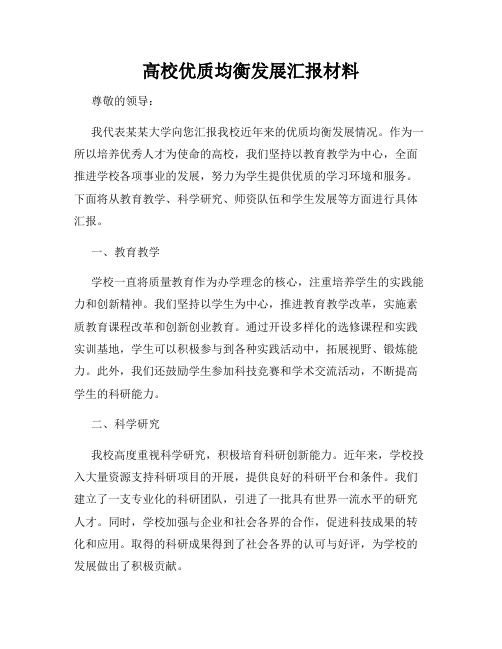 高校优质均衡发展汇报材料

尊敬的领导：

我代表某某大学向您汇报我校近年来的优质均衡发展情况。作为一所以培养优秀人才为使命的高校，我们坚持以教育教学为中心，全面推进学校各项事业的发展，努力为学生提供优质的学习环境和服务。下面将从教育教学、科学研究、师资队伍和学生发展等方面进行具体汇报。

一、教育教学

学校一直将质量教育作为办学理念的核心，注重培养学生的实践能力和创新精神。我们坚持以学生为中心，推进教育教学改革，实施素质教育课程改革和创新创业教育。通过开设多样化的选修课程和实践实训基地，学生可以积极参与到各种实践活动中，拓展视野、锻炼能力。此外，我们还鼓励学生参加科技竞赛和学术交流活动，不断提高学生的科研能力。

二、科学研究

我校高度重视科学研究，积极培育科研创新能力。近年来，学校投入大量资源支持科研项目的开展，提供良好的科研平台和条件。我们建立了一支专业化的科研团队，引进了一批具有世界一流水平的研究人才。同时，学校加强与企业和社会各界的合作，促进科技成果的转化和应用。取得的科研成果得到了社会各界的认可与好评，为学校的发展做出了积极贡献。